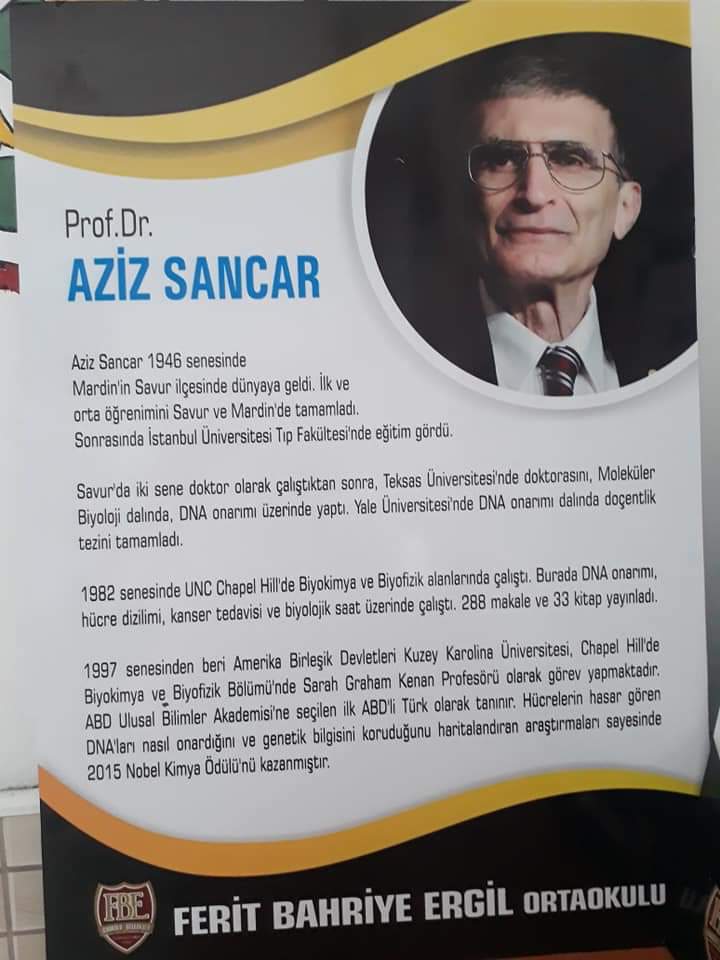 Prof.Dr.
AZİZ SANCAR

Aziz Sancar 1946 senesinde Mardin'in Savur ilçesinde dünyaya geldi. İlk ve orta öğrenimini Savur ve Mardin'de tamamladı. Sonrasında İstanbul Üniversitesi Tıp Fakültesi'nde eğitim gördü.

Savur'da iki sene doktor olarak çalıştıktan sonra, Teksas Üniversitesi'nde doktorasını, Moleküler Biyoloji dalında, DNA onarımı üzerinde yaptı. Yale Üniversitesi'nde DNA onarımı dalında doçentlik tezini tamamladı.

1982 senesinde UNC Chapel Hill'de Biyokimya ve Biyofizik alanlarında çalıştı. Burada DNA onarımı, hücre dizilimi, kanser tedavisi ve biyolojik saat üzerinde çalıştı. 288 makale ve 33 kitap yayınladı.

1997 senesinden beri Amerika Birleşik Devletleri Kuzey Karolina Üniversitesi, Chapel Hill'de Biyokimya ve Biyofizik Bölümü'nde Sarah Graham Kenan Profesörü olarak görev yapmaktadır. ABD Ulusal Bilimler Akademisi'ne seçilen ilk ABD'li Türk olarak tanınır. Hücrelerin hasar gören DNA'ları nasıl onardığını ve genetik bilgisini koruduğunu haritalandıran araştırmaları sayesinde 2015 Nobel Kimya Ödülü'nü kazanmıştır.

FBE
FERİT BAHRİYE ERGİL ORTAOKULU